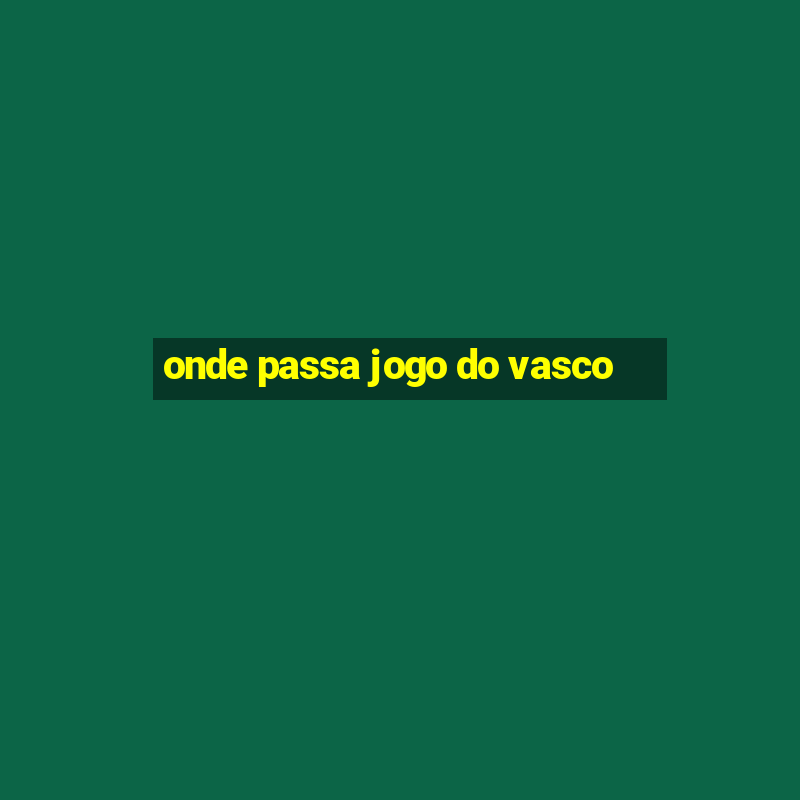 onde passa jogo do vasco